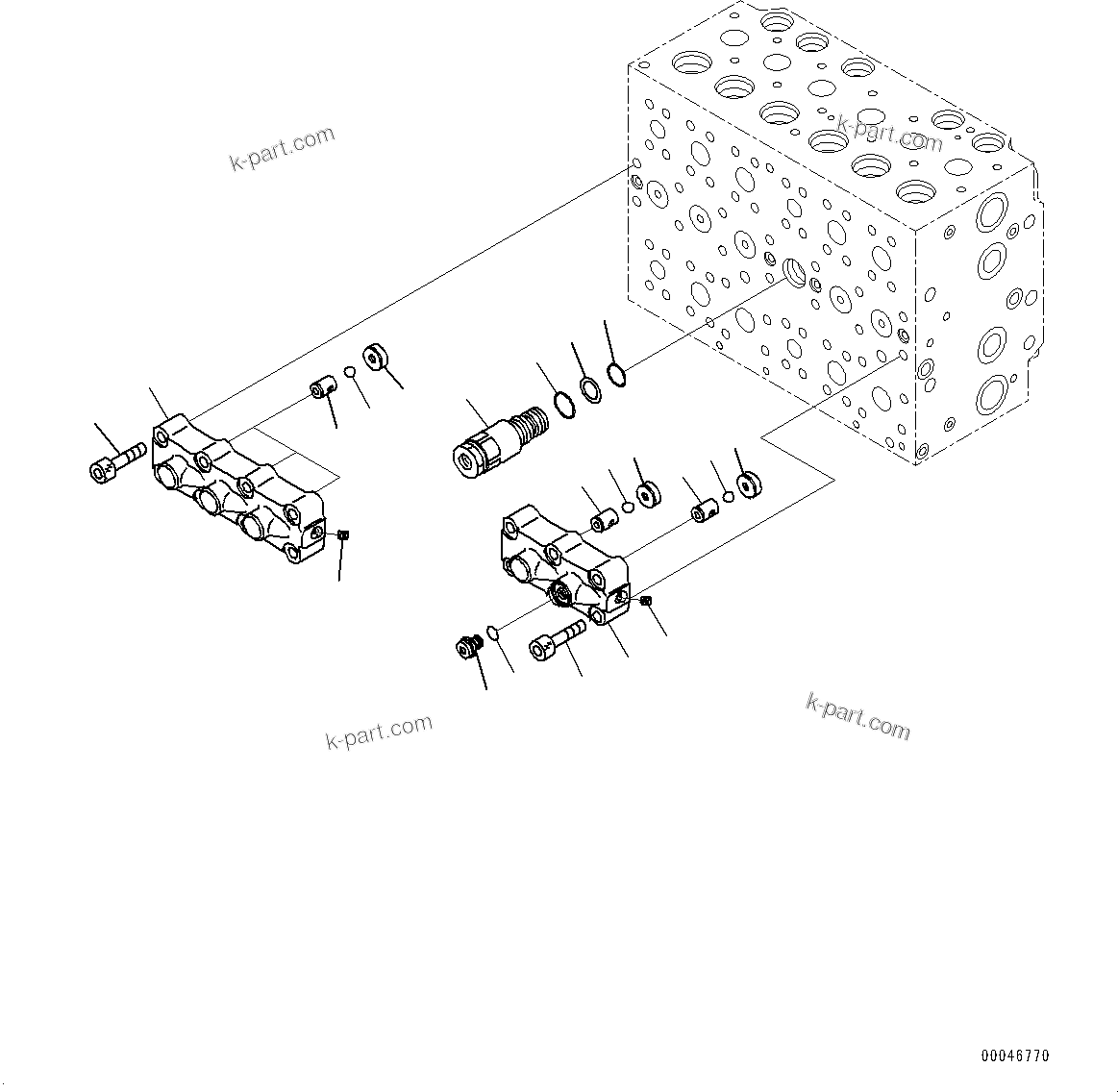 k-part.com

k-part.com

k-part.com

k-part.com

00046770